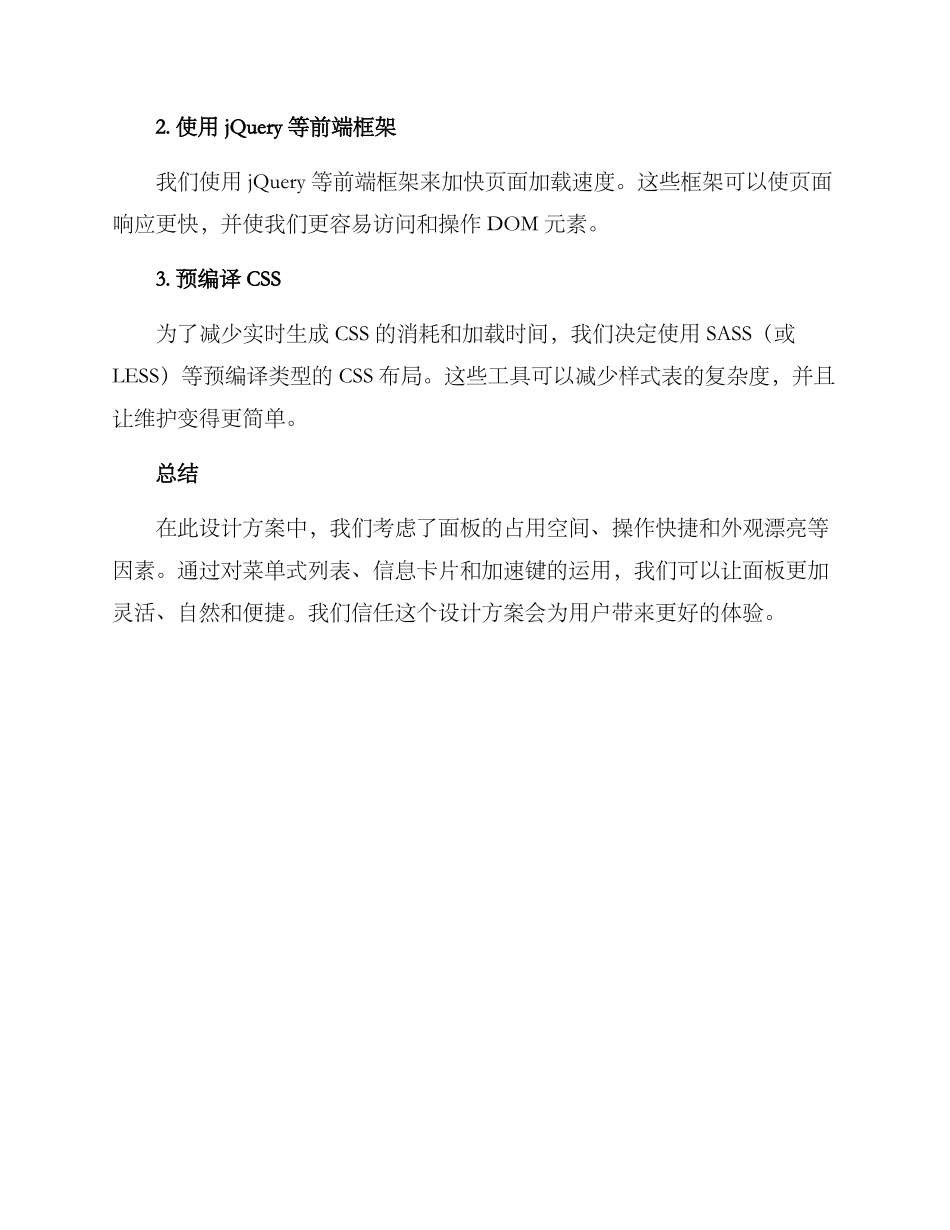 2. 使用 jQuery 等前端框架

我们使用 jQuery 等前端框架来加快页面加载速度。这些框架可以使页面响应更快，并使我们更容易访问和操作 DOM 元素。

3. 预编译 CSS

为了减少实时生成 CSS 的消耗和加载时间，我们决定使用 SASS（或 LESS）等预编译类型的 CSS 布局。这些工具可以减少样式表的复杂度，并且让维护变得更简单。

总结

在此设计方案中，我们考虑了面板的占用空间、操作快捷和外观漂亮等因素。通过对菜单式列表、信息卡片和加速键的运用，我们可以让面板更加灵活、自然和便捷。我们信任这个设计方案会为用户带来更好的体验。